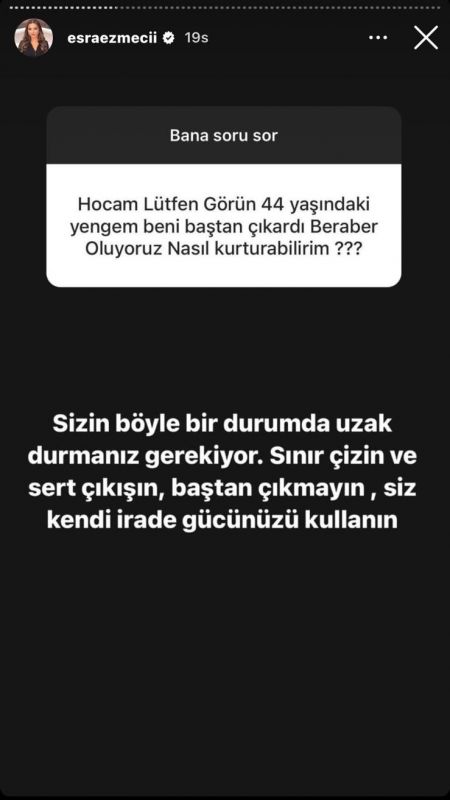 esraezmecii 19s

Bana soru sor

Hocam Lütfen Görün 44 yaşındaki yengem beni baştan çıkardı Beraber Oluyoruz Nasıl kurturabilirim ???

Sizin böyle bir durumda uzak durmanız gerekiyor. Sınır çizin ve sert çıkışın, baştan çıkmayın , siz kendi irade gücünüzü kullanın